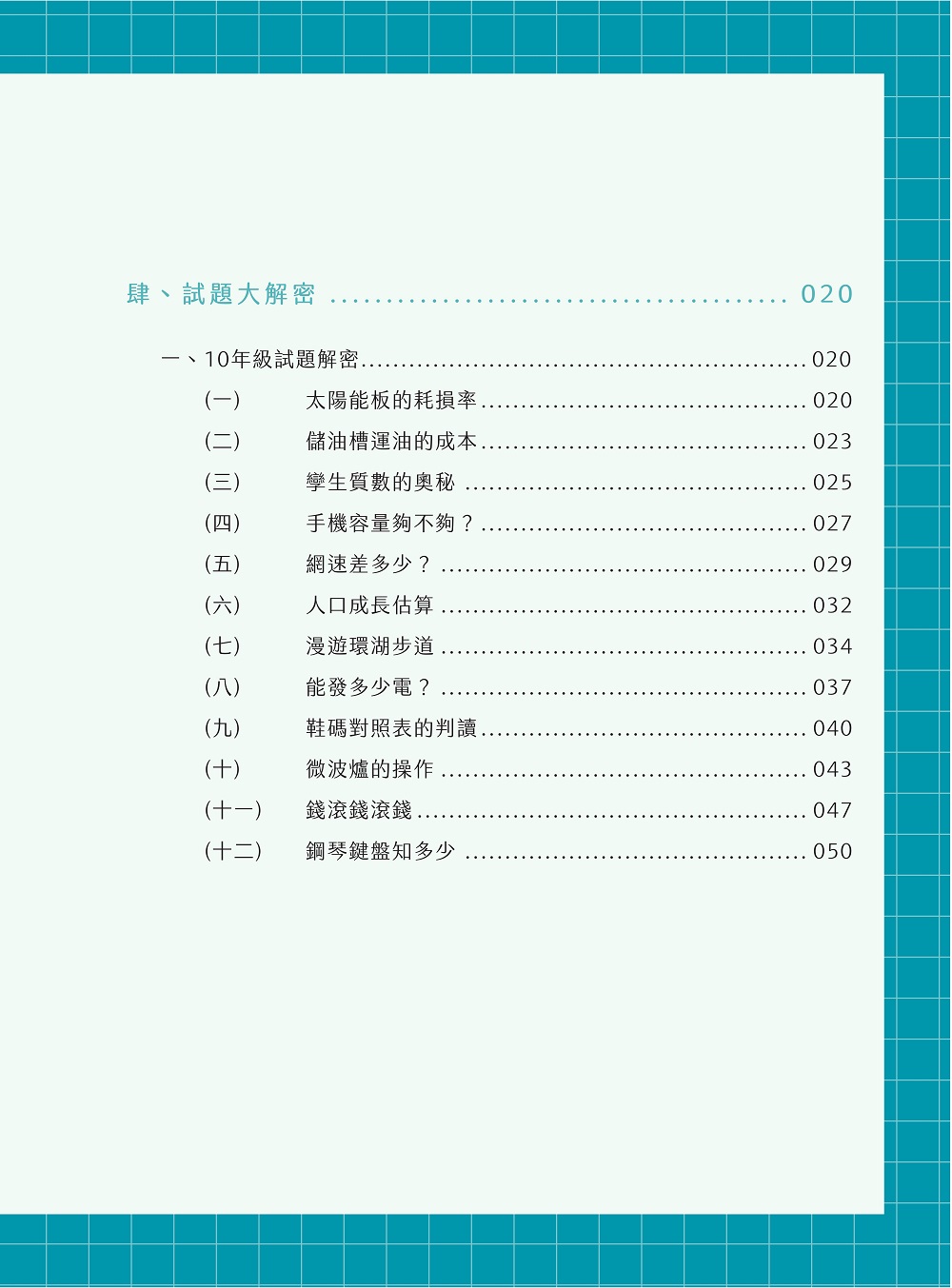 肆、試題大解密 020

一、10年級試題解密 020

(一) 太陽能板的耗損率 020

(二) 儲油槽運油的成本 023

(三) 孿生質數的奧秘 025

(四) 手機容量夠不夠？ 027

(五) 網速差多少？ 029

(六) 人口成長估算 032

(七) 漫遊環湖步道 034

(八) 能發多少電？ 037

(九) 鞋碼對照表的判讀 040

(十) 微波爐的操作 043

(十一) 錢滾錢滾錢 047

(十二) 鋼琴鍵盤知多少 050